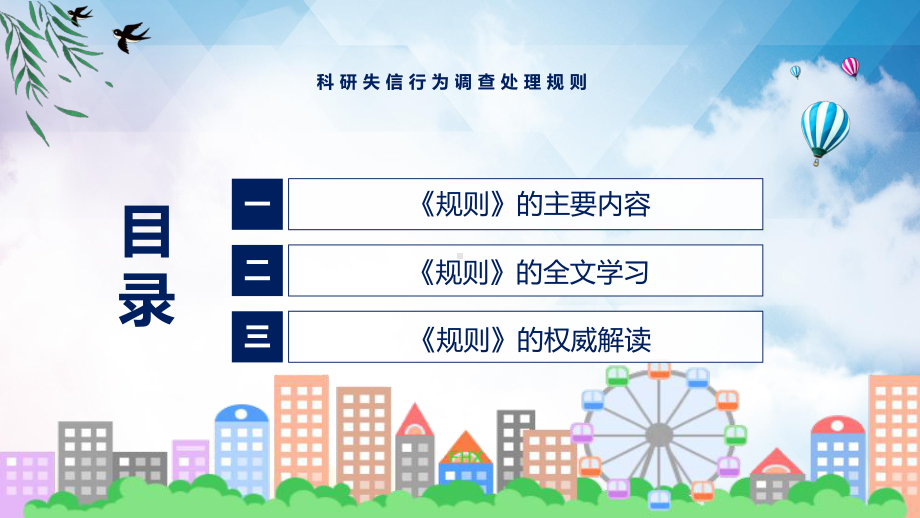 科研失信行为调查处理规则

目录

一 《规则》的主要内容

二 《规则》的全文学习

三 《规则》的权威解读